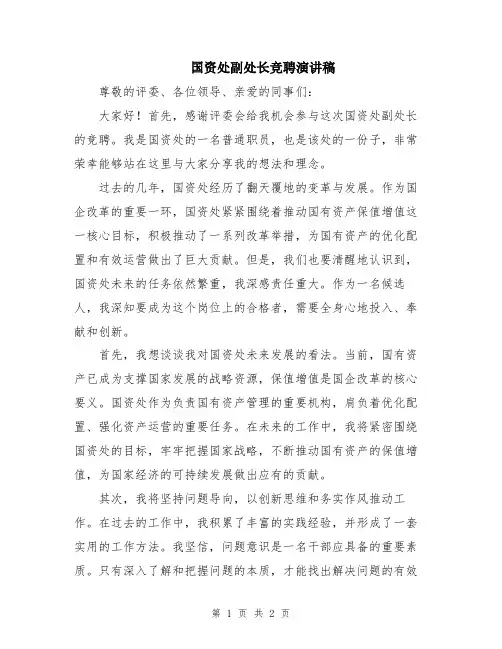 国资处副处长竞聘演讲稿

尊敬的评委、各位领导、亲爱的同事们：

大家好！首先，感谢评委会给我机会参与这次国资处副处长的竞聘。我是国资处的一名普通职员，也是该处的一份子，非常荣幸能够站在这里与大家分享我的想法和理念。

过去的几年，国资处经历了翻天覆地的变革与发展。作为国企改革的重要一环，国资处紧紧围绕着推动国有资产保值增值这一核心目标，积极推动了一系列改革举措，为国有资产的优化配置和有效运营做出了巨大贡献。但是，我们也要清醒地认识到，国资处未来的任务依然繁重，我深感责任重大。作为一名候选人，我深知要成为这个岗位上的合格者，需要全身心地投入、奉献和创新。

首先，我想谈谈我对国资处未来发展的看法。当前，国有资产已成为支撑国家发展的战略资源，保值增值是国企改革的核心要义。国资处作为负责国有资产管理的重要机构，肩负着优化配置、强化资产运营的重要任务。在未来的工作中，我将紧密围绕国资处的目标，牢牢把握国家战略，不断推动国有资产的保值增值，为国家经济的可持续发展做出应有的贡献。

其次，我将坚持问题导向，以创新思维和务实作风推动工作。在过去的工作中，我积累了丰富的实践经验，并形成了一套实用的工作方法。我坚信，问题意识是一名干部应具备的重要素质。只有深入了解和把握问题的本质，才能找出解决问题的有效

第 1 页 共 2 页